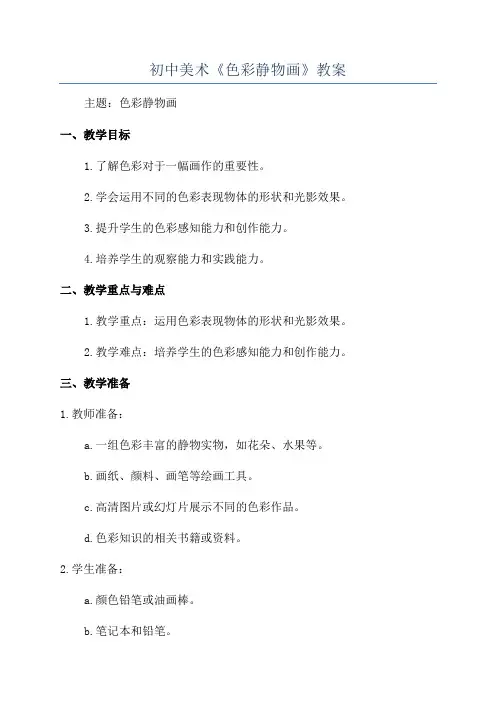 初中美术《色彩静物画》教案

主题：色彩静物画

一、教学目标

1.了解色彩对于一幅画作的重要性。

2.学会运用不同的色彩表现物体的形状和光影效果。

3.提升学生的色彩感知能力和创作能力。

4.培养学生的观察能力和实践能力。

二、教学重点与难点

1.教学重点：运用色彩表现物体的形状和光影效果。

2.教学难点：培养学生的色彩感知能力和创作能力。

三、教学准备

1.教师准备：

a.一组色彩丰富的静物实物，如花朵、水果等。

b.画纸、颜料、画笔等绘画工具。

c.高清图片或幻灯片展示不同的色彩作品。

d.色彩知识的相关书籍或资料。

2.学生准备：

a.颜色铅笔或油画棒。

b.笔记本和铅笔。